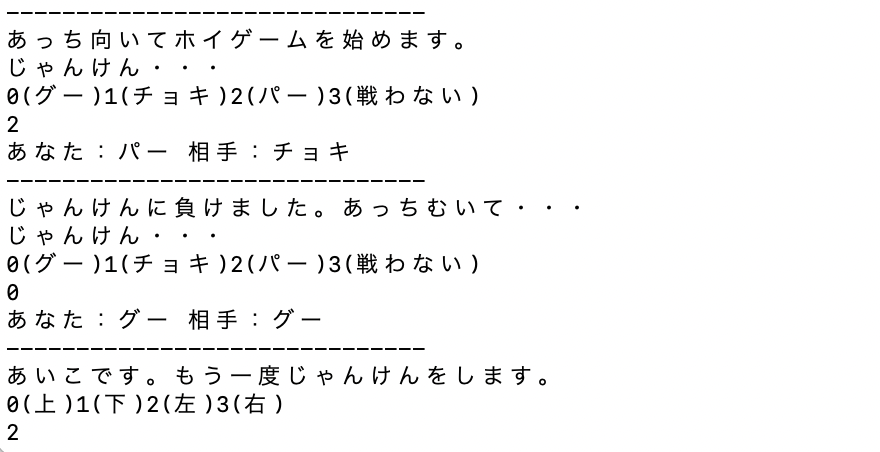 ------------------------------
あっち向いてホイゲームを始めます。
じゃんけん・・・
0(グー)1(チョキ)2(パー)3(戦わない)
2
あなた：パー 相手：チョキ
------------------------------
じゃんけんに負けました。あっちむいて・・・
じゃんけん・・・
0(グー)1(チョキ)2(パー)3(戦わない)
0
あなた：グー 相手：グー
------------------------------
あいこです。もう一度じゃんけんをします。
0(上)1(下)2(左)3(右)
2